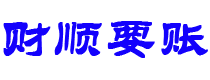 财顺要账